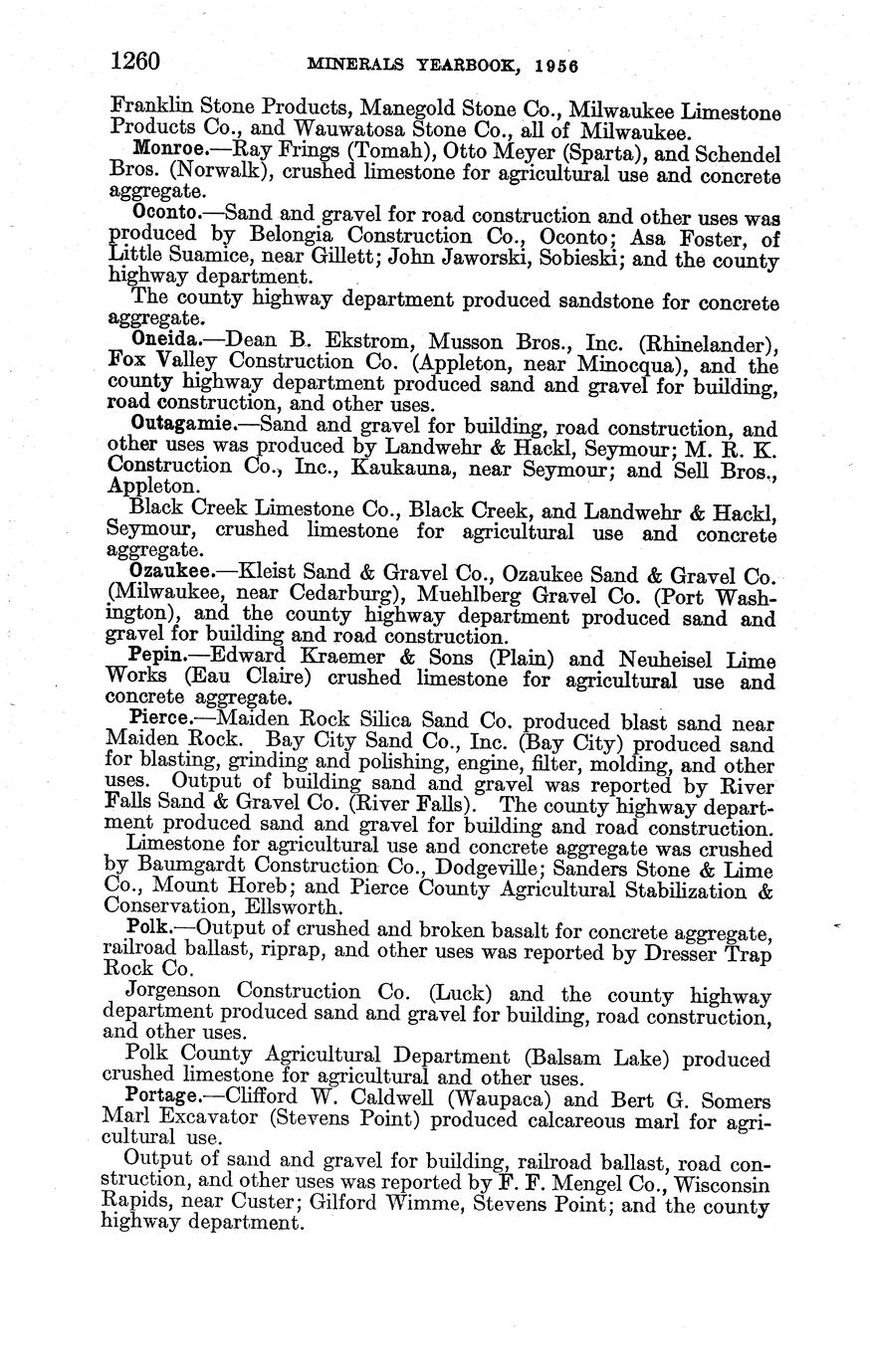 1260 MINERALS YEARBOOK, 1956

Franklin Stone Products, Manegold Stone Co., Milwaukee Limestone Products Co., and Wauwatosa Stone Co., all of Milwaukee.

Monroe.—Ray Frings (Tomah), Otto Meyer (Sparta), and Schendel Bros. (Norwalk), crushed limestone for agricultural use and concrete aggregate.

Oconto.—Sand and gravel for road construction and other uses was produced by Belongia Construction Co., Oconto; Asa Foster, of Little Suamice, near Gillett; John Jaworski, Sobieski; and the county highway department.

The county highway department produced sandstone for concrete aggregate.

Oneida.—Dean B. Ekstrom, Musson Bros., Inc. (Rhinelander), Fox Valley Construction Co. (Appleton, near Minocqua), and the county highway department produced sand and gravel for building, road construction, and other uses.

Outagamie.—Sand and gravel for building, road construction, and other uses was produced by Landwehr & Hackl, Seymour; M. R. K. Construction Co., Inc., Kaukauna, near Seymour; and Sell Bros., Appleton.

Black Creek Limestone Co., Black Creek, and Landwehr & Hackl, Seymour, crushed limestone for agricultural use and concrete aggregate.

Ozaukee.—Kleist Sand & Gravel Co., Ozaukee Sand & Gravel Co. (Milwaukee, near Cedarburg), Muehlberg Gravel Co. (Port Washington), and the county highway department produced sand and gravel for building and road construction.

Pepin.—Edward Kraemer & Sons (Plain) and Neuheisel Lime Works (Eau Claire) crushed limestone for agricultural use and concrete aggregate.

Pierce.—Maiden Rock Silica Sand Co. produced blast sand near Maiden Rock. Bay City Sand Co., Inc. (Bay City) produced sand for blasting, grinding and polishing, engine, filter, molding, and other uses. Output of building sand and gravel was reported by River Falls Sand & Gravel Co. (River Falls). The county highway department produced sand and gravel for building and road construction.

Limestone for agricultural use and concrete aggregate was crushed by Baumgardt Construction Co., Dodgeville; Sanders Stone & Lime Co., Mount Horeb; and Pierce County Agricultural Stabilization & Conservation, Ellsworth.

Polk.—Output of crushed and broken basalt for concrete aggregate, railroad ballast, riprap, and other uses was reported by Dresser Trap Rock Co.

Jorgenson Construction Co. (Luck) and the county highway department produced sand and gravel for building, road construction, and other uses.

Polk County Agricultural Department (Balsam Lake) produced crushed limestone for agricultural and other uses.

Portage.—Clifford W. Caldwell (Waupaca) and Bert G. Somers Marl Excavator (Stevens Point) produced calcareous marl for agricultural use.

Output of sand and gravel for building, railroad ballast, road construction, and other uses was reported by F. F. Mengel Co., Wisconsin Rapids, near Custer; Gilford Wimme, Stevens Point; and the county highway department.